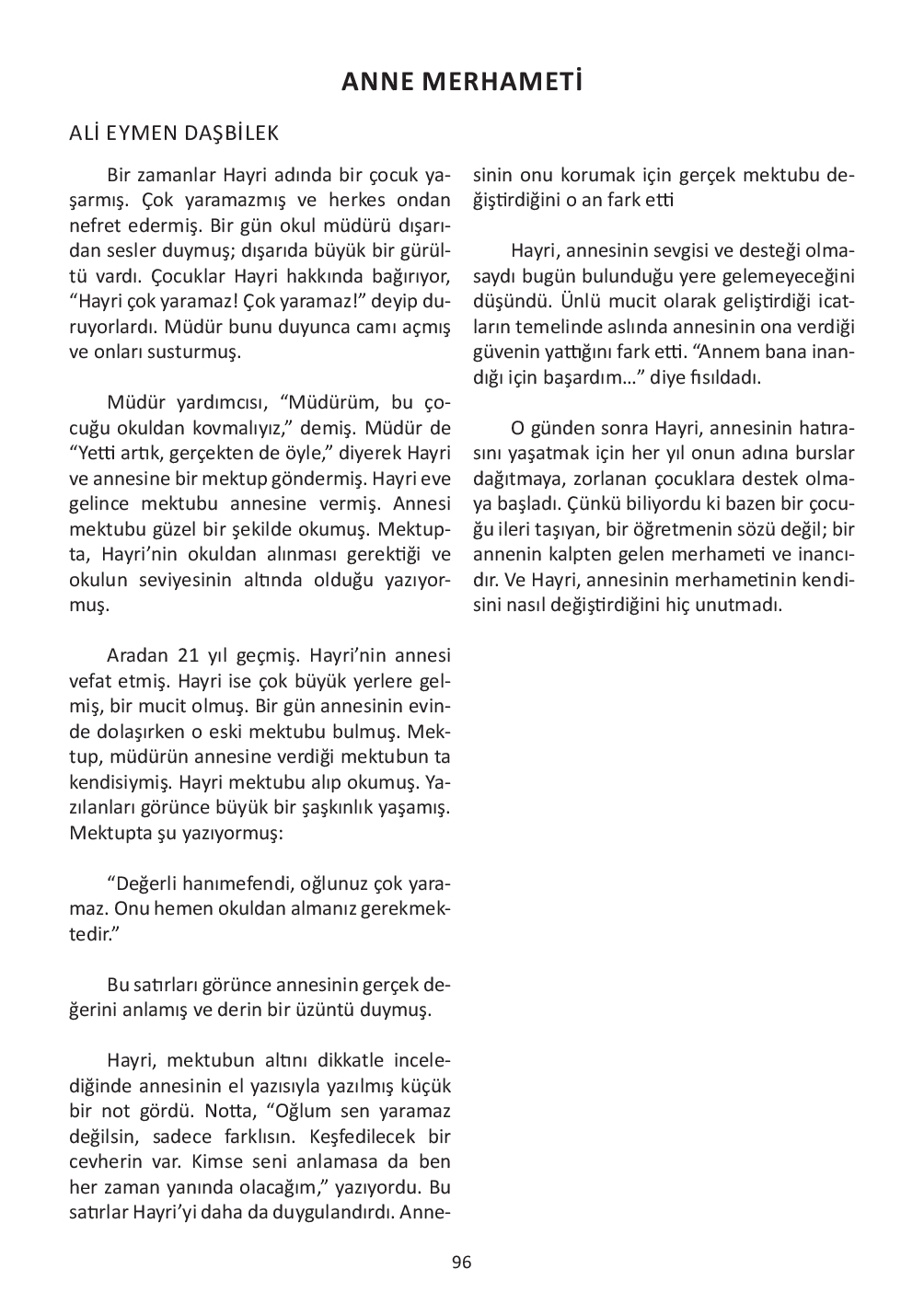 ANNE MERHAMETİ

ALİ EYMEN DAŞBİLEK

Bir zamanlar Hayri adında bir çocuk yaşarmış. Çok yaramazmış ve herkes ondan nefret edermiş. Bir gün okul müdürü dışarıdan sesler duymuş; dışarıda büyük bir gürültü vardı. Çocuklar Hayri hakkında bağırıyor, “Hayri çok yaramaz! Çok yaramaz!” deyip duruyorlardı. Müdür bunu duyunca camı açmış ve onları susturmuş.

Müdür yardımcısı, “Müdürüm, bu çocuğu okuldan kovmalıyız,” demiş. Müdür de “Yetti artık, gerçekten de öyle,” diyerek Hayri ve annesine bir mektup göndermiş. Hayri eve gelince mektubu annesine vermiş. Annesi mektubu güzel bir şekilde okumuş. Mektupta, Hayri’nin okuldan alınması gerektiği ve okulun seviyesinin altında olduğu yazıyormuş.

Aradan 21 yıl geçmiş. Hayri’nin annesi vefat etmiş. Hayri ise çok büyük yerlere gelmiş, bir mucit olmuş. Bir gün annesinin evinde dolaşırken o eski mektubu bulmuş. Mektup, müdürün annesine verdiği mektubun ta kendisiymiş. Hayri mektubu alıp okumuş. Yazılanları görünce büyük bir şaşkınlık yaşamış. Mektupta şu yazıyormuş:

“Değerli hanımefendi, oğlunuz çok yaramaz. Onu hemen okuldan almanız gerekmektedir.”

Bu satırları görünce annesinin gerçek değerini anlamış ve derin bir üzüntü duymuş.

Hayri, mektubun altını dikkatle incelediğinde annesinin el yazısıyla yazılmış küçük bir not gördü. Notta, “Oğlum sen yaramaz değilsin, sadece farklısın. Keşfedilecek bir cevherin var. Kimse seni anlamasa da ben her zaman yanında olacağım,” yazıyordu. Bu satırlar Hayri’yi daha da duygulandırdı. Annesinin onu korumak için gerçek mektubu değiştirdiğini o an fark etti

Hayri, annesinin sevgisi ve desteği olmasaydı bugün bulunduğu yere gelemeyeceğini düşündü. Ünlü mucit olarak geliştirdiği icatların temelinde aslında annesinin ona verdiği güvenin yattığını fark etti. “Annem bana inandığı için başardım…” diye fısıldadı.

O günden sonra Hayri, annesinin hatırasını yaşatmak için her yıl onun adına burslar dağıtmaya, zorlanan çocuklara destek olmaya başladı. Çünkü biliyordu ki bazen bir çocuğu ileri taşıyan, bir öğretmenin sözü değil; bir annenin kalpten gelen merhameti ve inancıdır. Ve Hayri, annesinin merhametinin kendisini nasıl değiştirdiğini hiç unutmadı.

96